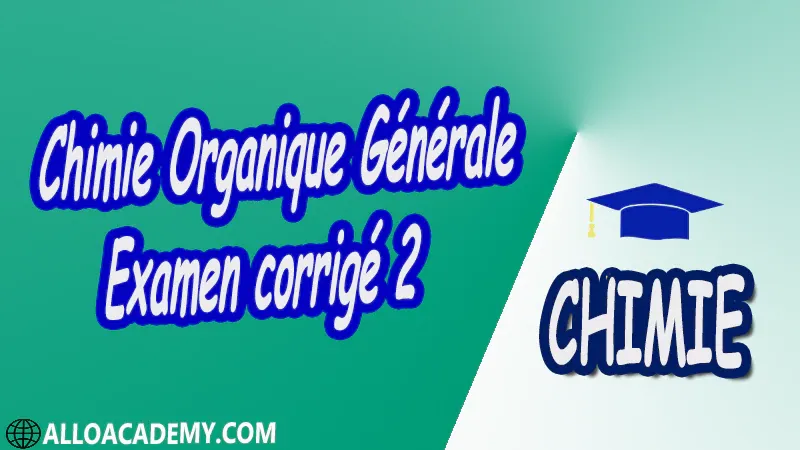 Chimie Organique Générale
Examen corrigé 2

CHIMIE

ALLOACADEMY.COM